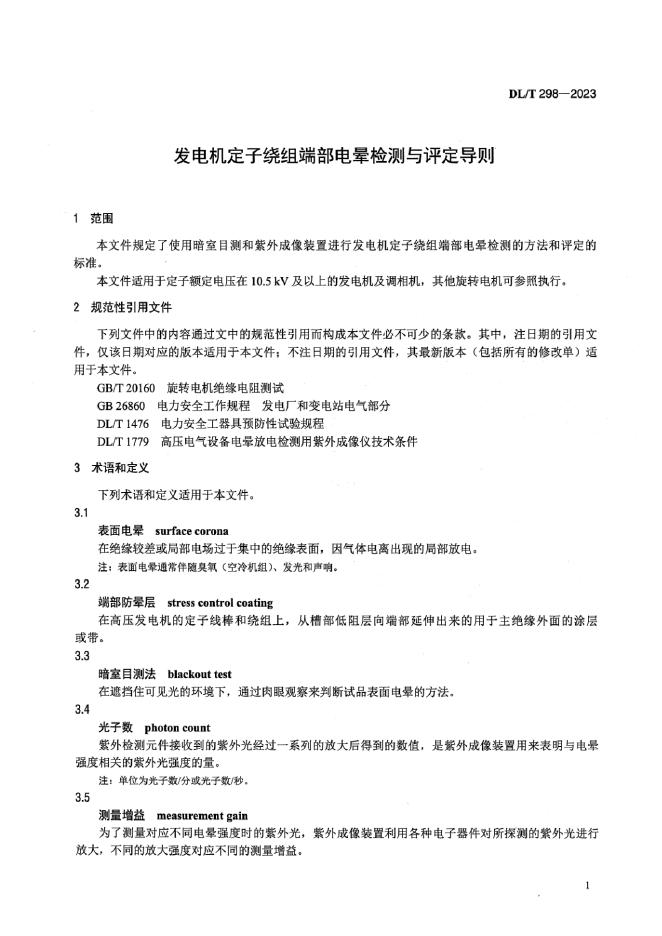 DL/T 298—2023

发电机定子绕组端部电晕检测与评定导则

1 范围

本文件规定了使用暗室目测和紫外成像装置进行发电机定子绕组端部电晕检测的方法和评定的标准。

本文件适用于定子额定电压在 10.5 kV 及以上的发电机及调相机，其他旋转电机可参照执行。

2 规范性引用文件

下列文件中的内容通过文中的规范性引用而构成本文件必不可少的条款。其中，注日期的引用文件，仅该日期对应的版本适用于本文件；不注日期的引用文件，其最新版本（包括所有的修改单）适用于本文件。

GB/T 20160 旋转电机绝缘电阻测试

GB 26860 电力安全工作规程 发电厂和变电站电气部分

DL/T 1476 电力安全工器具预防性试验规程

DL/T 1779 高压电气设备电晕放电检测用紫外成像仪技术条件

3 术语和定义

下列术语和定义适用于本文件。

3.1

表面电晕 surface corona

在绝缘较差或局部电场过于集中的绝缘表面，因气体电离出现的局部放电。

注：表面电晕通常伴随臭氧（空冷机组）、发光和声响。

3.2

端部防晕层 stress control coating

在高压发电机的定子线棒和绕组上，从槽部低阻层向端部延伸出来的用于主绝缘外面的涂层或带。

3.3

暗室目测法 blackout test

在遮挡住可见光的环境下，通过肉眼观察来判断试品表面电晕的方法。

3.4

光子数 photon count

紫外检测元件接收到的紫外光经过一系列的放大后得到的数值，是紫外成像装置用来表明与电晕强度相关的紫外光强度的量。

注：单位为光子数/分或光子数/秒。

3.5

测量增益 measurement gain

为了测量对应不同电晕强度时的紫外光，紫外成像装置利用各种电子器件对所探测的紫外光进行放大，不同的放大强度对应不同的测量增益。

1